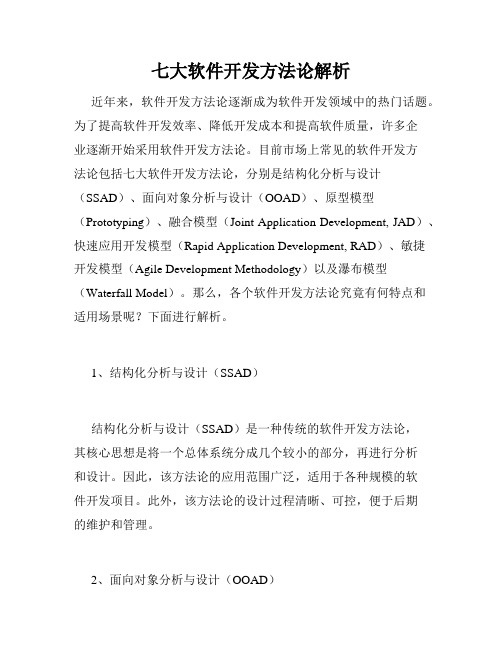 七大软件开发方法论解析

近年来，软件开发方法论逐渐成为软件开发领域中的热门话题。为了提高软件开发效率、降低开发成本和提高软件质量，许多企业逐渐开始采用软件开发方法论。目前市场上常见的软件开发方法论包括七大软件开发方法论，分别是结构化分析与设计（SSAD）、面向对象分析与设计（OOAD）、原型模型（Prototyping）、融合模型（Joint Application Development, JAD）、快速应用开发模型（Rapid Application Development, RAD）、敏捷开发模型（Agile Development Methodology）以及瀑布模型（Waterfall Model）。那么，各个软件开发方法论究竟有何特点和适用场景呢？下面进行解析。

1、结构化分析与设计（SSAD）

结构化分析与设计（SSAD）是一种传统的软件开发方法论，其核心思想是将一个总体系统分成几个较小的部分，再进行分析和设计。因此，该方法论的应用范围广泛，适用于各种规模的软件开发项目。此外，该方法论的设计过程清晰、可控，便于后期的维护和管理。

2、面向对象分析与设计（OOAD）